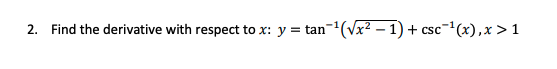 2. Find the derivative with respect to $x$: $y = \tan^{-1}\left(\sqrt{x^2-1}\right) + \csc^{-1}(x), x > 1$